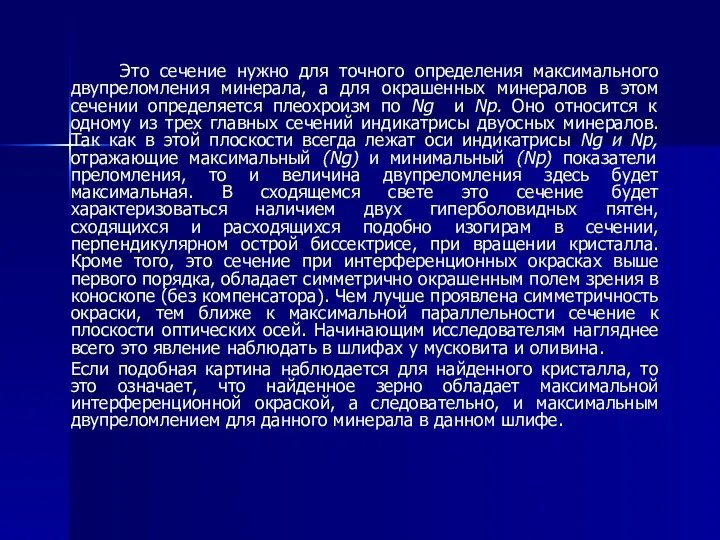 Это сечение нужно для точного определения максимального двупреломления минерала, а для окрашенных минералов в этом сечении определяется плеохроизм по Ng и Np. Оно относится к одному из трех главных сечений индикатрисы двуосных минералов. Так как в этой плоскости всегда лежат оси индикатрисы Ng и Np, отражающие максимальный (Ng) и минимальный (Np) показатели преломления, то и величина двупреломления здесь будет максимальная. В сходящемся свете это сечение будет характеризоваться наличием двух гиперболовидных пятен, сходящихся и расходящихся подобно изогирам в сечении, перпендикулярном острой биссектрисе, при вращении кристалла. Кроме того, это сечение при интерференционных окрасках выше первого порядка, обладает симметрично окрашенным полем зрения в коноскопе (без компенсатора). Чем лучше проявлена симметричность окраски, тем ближе к максимальной параллельности сечение к плоскости оптических осей. Начинающим исследователям нагляднее всего это явление наблюдать в шлифах у мусковита и оливина.

Если подобная картина наблюдается для найденного кристалла, то это означает, что найденное зерно обладает максимальной интерференционной окраской, а следовательно, и максимальным двупреломлением для данного минерала в данном шлифе.